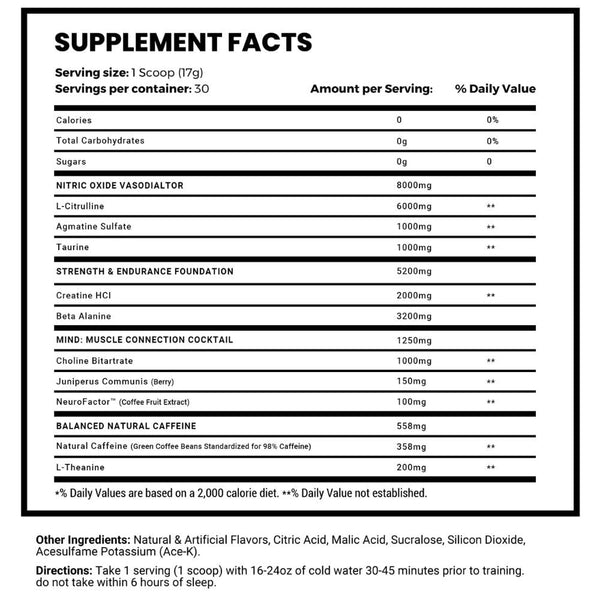 SUPPLEMENT FACTS

Serving size: 1 Scoop (17g)
Servings per container: 30

| | Amount per Serving: | % Daily Value |
|---|---|---|
| Calories | 0 | 0% |
| Total Carbohydrates | 0g | 0% |
| Sugars | 0g | 0 |
| NITRIC OXIDE VASODIALTOR | 8000mg | |
| L-Citrulline | 6000mg | ** |
| Agmatine Sulfate | 1000mg | ** |
| Taurine | 1000mg | ** |
| STRENGTH & ENDURANCE FOUNDATION | 5200mg | |
| Creatine HCI | 2000mg | ** |
| Beta Alanine | 3200mg | |
| MIND: MUSCLE CONNECTION COCKTAIL | 1250mg | |
| Choline Bitartrate | 1000mg | ** |
| Juniperus Communis (Berry) | 150mg | ** |
| NeuroFactor™ (Coffee Fruit Extract) | 100mg | ** |
| BALANCED NATURAL CAFFEINE | 558mg | |
| Natural Caffeine (Green Coffee Beans Standardized for 98% Caffeine) | 358mg | ** |
| L-Theanine | 200mg | ** |

*% Daily Values are based on a 2,000 calorie diet. **% Daily Value not established.

Other Ingredients: Natural & Artificial Flavors, Citric Acid, Malic Acid, Sucralose, Silicon Dioxide, Acesulfame Potassium (Ace-K).

Directions: Take 1 serving (1 scoop) with 16-24oz of cold water 30-45 minutes prior to training. do not take within 6 hours of sleep.